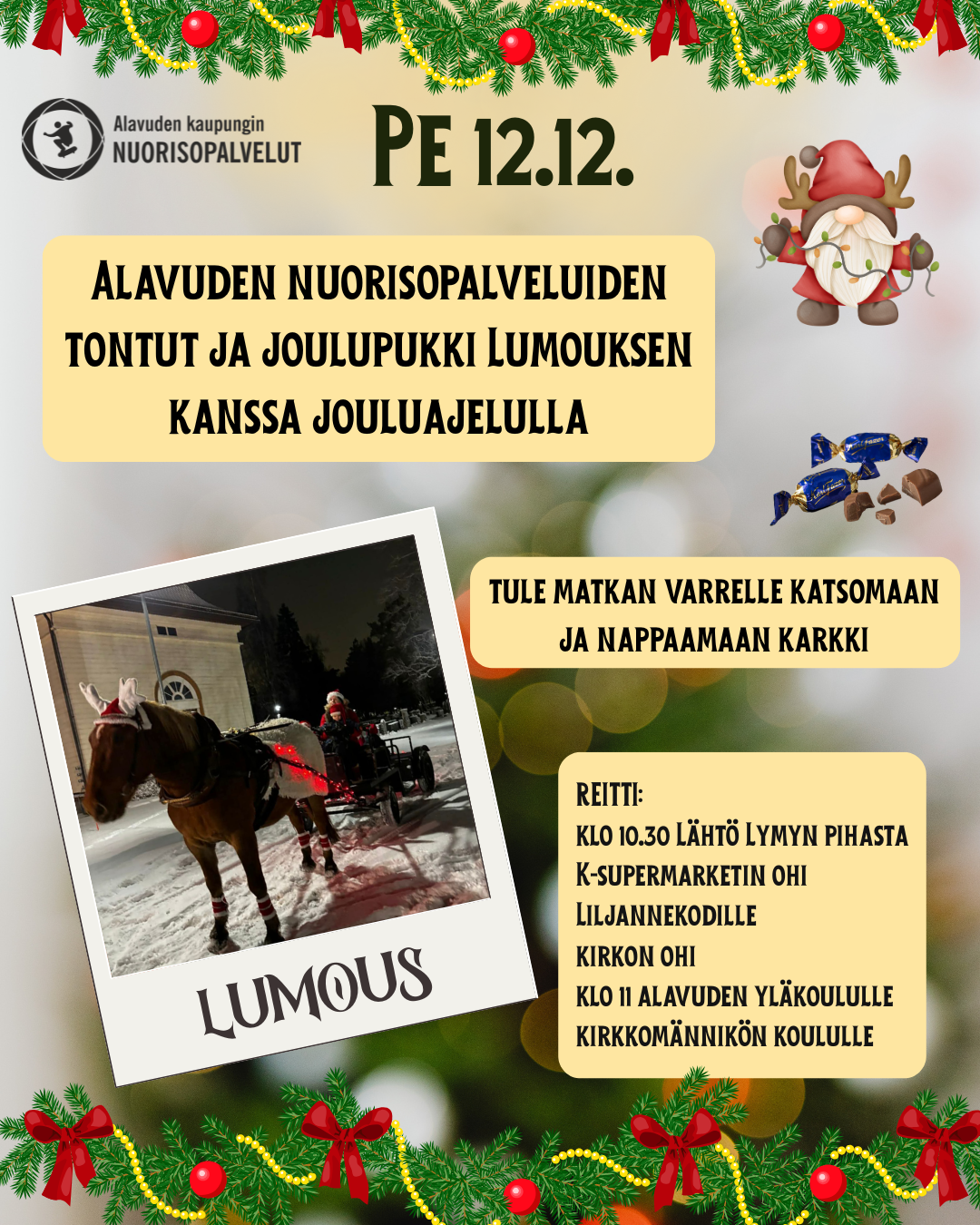 Alavuden kaupungin
NUORISOPALVELUT

PE 12.12.

ALAVUDEN NUORISOPALVELUIDEN TONTUT JA JOULUPUKKI LUMOUKSEN KANSSA JOULUAJELULLA

TULE MATKAN VARRELLE KATSOMAAN JA NAPPAAMAAN KARKKI

LUMOUS

REITTI:
KLO 10.30 LÄHTÖ LYMYN PIHASTA
K-SUPERMARKETIN OHI
LILJANNEKODILLE
KIRKON OHI
KLO 11 ALAVUDEN YLÄKOULULLE
KIRKKOMÄNNIKÖN KOULULLE